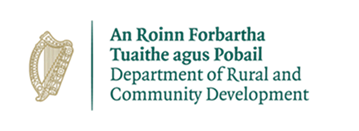 An Roinn Forbartha
Tuaithe agus Pobail
Department of Rural and
Community Development